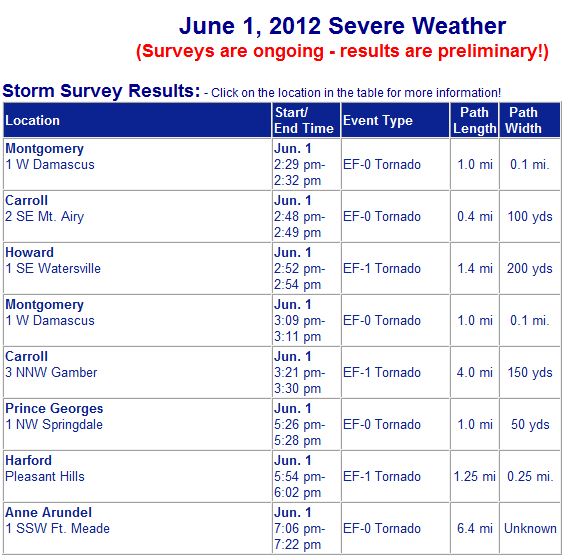 June 1, 2012 Severe Weather
(Surveys are ongoing - results are preliminary!)

Storm Survey Results: - Click on the location in the table for more information!

| Location | Start/ End Time | Event Type | Path Length | Path Width |
|---|---|---|---|---|
| Montgomery 1 W Damascus | Jun. 1 2:29 pm- 2:32 pm | EF-0 Tornado | 1.0 mi | 0.1 mi. |
| Carroll 2 SE Mt. Airy | Jun. 1 2:48 pm- 2:49 pm | EF-0 Tornado | 0.4 mi | 100 yds |
| Howard 1 SE Watersville | Jun. 1 2:52 pm- 2:54 pm | EF-1 Tornado | 1.4 mi | 200 yds |
| Montgomery 1 W Damascus | Jun. 1 3:09 pm- 3:11 pm | EF-0 Tornado | 1.0 mi | 0.1 mi. |
| Carroll 3 NNW Gamber | Jun. 1 3:21 pm- 3:30 pm | EF-1 Tornado | 4.0 mi | 150 yds |
| Prince Georges 1 NW Springdale | Jun. 1 5:26 pm- 5:28 pm | EF-0 Tornado | 1.0 mi | 50 yds |
| Harford Pleasant Hills | Jun. 1 5:54 pm- 6:02 pm | EF-1 Tornado | 1.25 mi | 0.25 mi. |
| Anne Arundel 1 SSW Ft. Meade | Jun. 1 7:06 pm- 7:22 pm | EF-0 Tornado | 6.4 mi | Unknown |